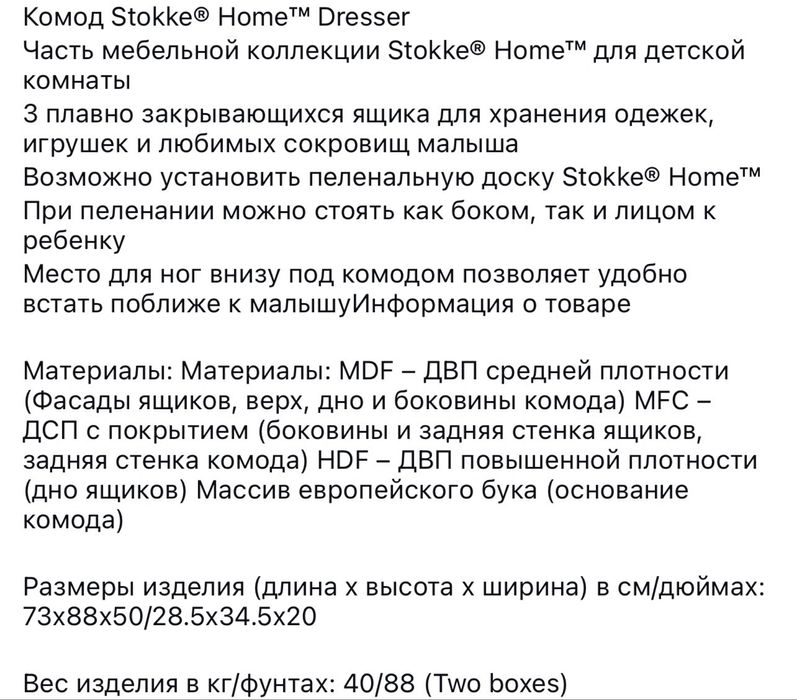 Комод Stokke® Home™ Dresser
Часть мебельной коллекции Stokke® Home™ для детской комнаты
3 плавно закрывающихся ящика для хранения одежек, игрушек и любимых сокровищ малыша
Возможно установить пеленальную доску Stokke® Home™
При пеленании можно стоять как боком, так и лицом к ребенку
Место для ног внизу под комодом позволяет удобно встать поближе к малышуИнформация о товаре

Материалы: Материалы: MDF – ДВП средней плотности (Фасады ящиков, верх, дно и боковины комода) MFC – ДСП с покрытием (боковины и задняя стенка ящиков, задняя стенка комода) HDF – ДВП повышенной плотности (дно ящиков) Массив европейского бука (основание комода)

Размеры изделия (длина x высота x ширина) в см/дюймах: 73x88x50/28.5x34.5x20

Вес изделия в кг/фунтах: 40/88 (Two boxes)